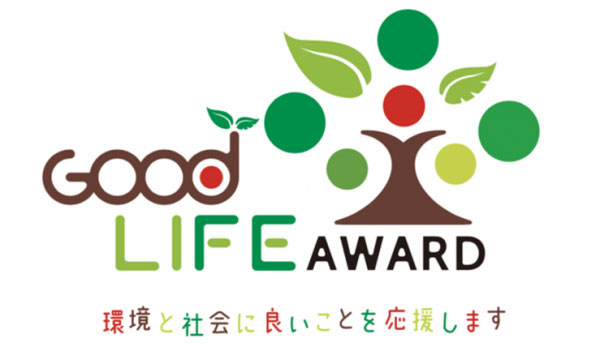 GOOD
LIFE AWARD
環境と社会に良いことを応援します